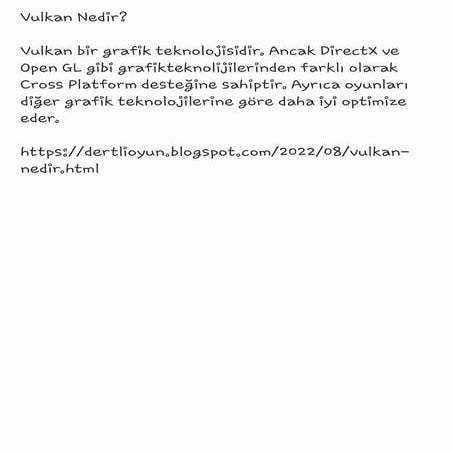 Vulkan Nedir?

Vulkan bir grafik teknolojisidir. Ancak DirectX ve Open GL gibi grafikteknolijilerinden farklı olarak Cross Platform desteğine sahiptir. Ayrıca oyunları diğer grafik teknolojilerine göre daha iyi optimize eder.

https://dertlioyun.blogspot.com/2022/08/vulkan-nedir.html